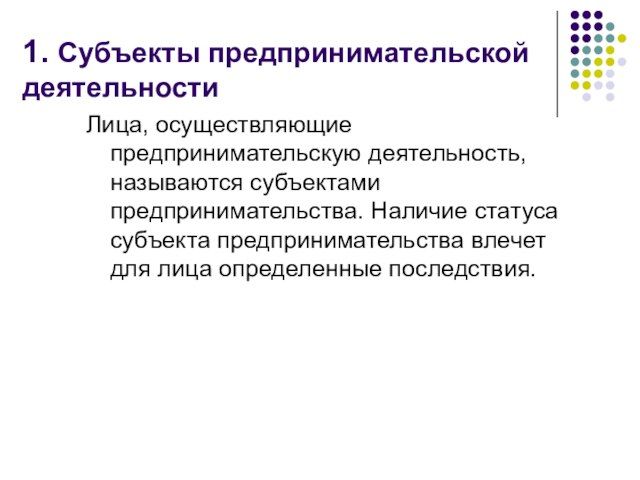 1. Субъекты предпринимательской деятельности

Лица, осуществляющие предпринимательскую деятельность, называются субъектами предпринимательства. Наличие статуса субъекта предпринимательства влечет для лица определенные последствия.